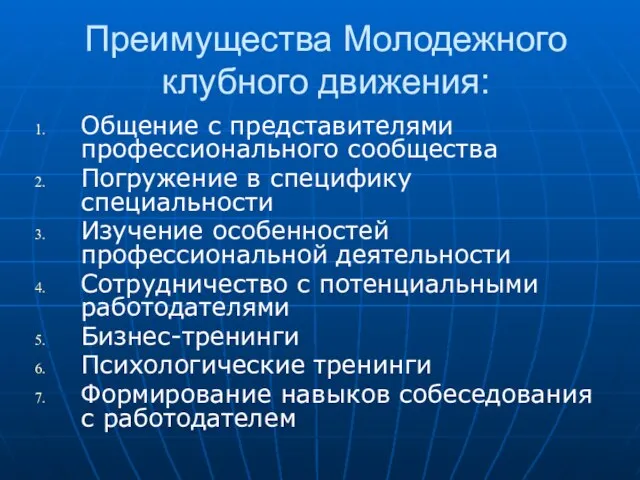 Преимущества Молодежного клубного движения:

1. Общение с представителями профессионального сообщества
2. Погружение в специфику специальности
3. Изучение особенностей профессиональной деятельности
4. Сотрудничество с потенциальными работодателями
5. Бизнес-тренинги
6. Психологические тренинги
7. Формирование навыков собеседования с работодателем